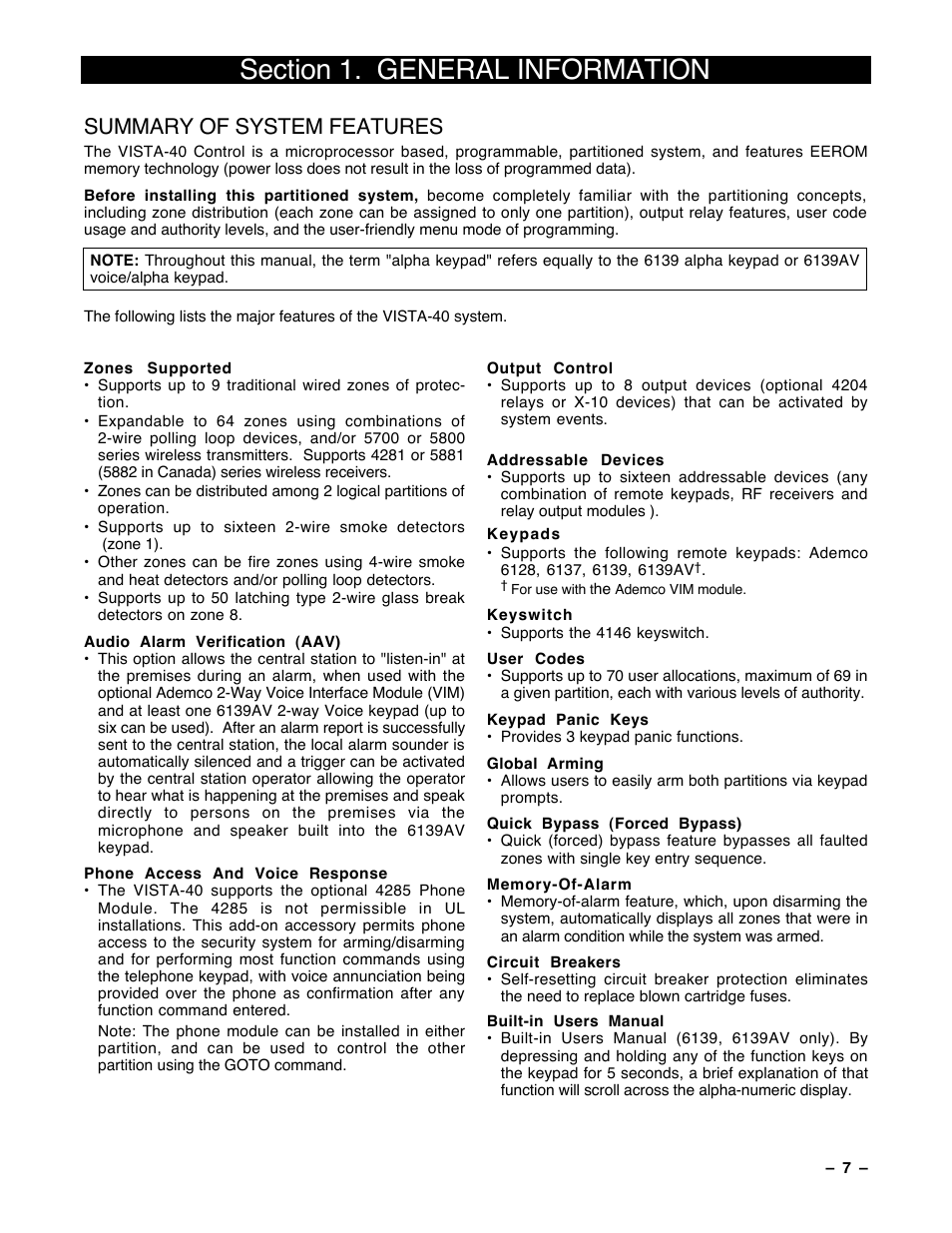 Section 1. GENERAL INFORMATION

SUMMARY OF SYSTEM FEATURES

The VISTA-40 Control is a microprocessor based, programmable, partitioned system, and features EEROM memory technology (power loss does not result in the loss of programmed data).

**Before installing this partitioned system,** become completely familiar with the partitioning concepts, including zone distribution (each zone can be assigned to only one partition), output relay features, user code usage and authority levels, and the user-friendly menu mode of programming.

**NOTE:** Throughout this manual, the term "alpha keypad" refers equally to the 6139 alpha keypad or 6139AV voice/alpha keypad.

The following lists the major features of the VISTA-40 system.

**Zones Supported**
• Supports up to 9 traditional wired zones of protection.
• Expandable to 64 zones using combinations of 2-wire polling loop devices, and/or 5700 or 5800 series wireless transmitters. Supports 4281 or 5881 (5882 in Canada) series wireless receivers.
• Zones can be distributed among 2 logical partitions of operation.
• Supports up to sixteen 2-wire smoke detectors (zone 1).
• Other zones can be fire zones using 4-wire smoke and heat detectors and/or polling loop detectors.
• Supports up to 50 latching type 2-wire glass break detectors on zone 8.

**Audio Alarm Verification (AAV)**
• This option allows the central station to "listen-in" at the premises during an alarm, when used with the optional Ademco 2-Way Voice Interface Module (VIM) and at least one 6139AV 2-way Voice keypad (up to six can be used). After an alarm report is successfully sent to the central station, the local alarm sounder is automatically silenced and a trigger can be activated by the central station operator allowing the operator to hear what is happening at the premises and speak directly to persons on the premises via the microphone and speaker built into the 6139AV keypad.

**Phone Access And Voice Response**
• The VISTA-40 supports the optional 4285 Phone Module. The 4285 is not permissible in UL installations. This add-on accessory permits phone access to the security system for arming/disarming and for performing most function commands using the telephone keypad, with voice annunciation being provided over the phone as confirmation after any function command entered.

Note: The phone module can be installed in either partition, and can be used to control the other partition using the GOTO command.

**Output Control**
• Supports up to 8 output devices (optional 4204 relays or X-10 devices) that can be activated by system events.

**Addressable Devices**
• Supports up to sixteen addressable devices (any combination of remote keypads, RF receivers and relay output modules ).

**Keypads**
• Supports the following remote keypads: Ademco 6128, 6137, 6139, 6139AV†.
† For use with the Ademco VIM module.

**Keyswitch**
• Supports the 4146 keyswitch.

**User Codes**
• Supports up to 70 user allocations, maximum of 69 in a given partition, each with various levels of authority.

**Keypad Panic Keys**
• Provides 3 keypad panic functions.

**Global Arming**
• Allows users to easily arm both partitions via keypad prompts.

**Quick Bypass (Forced Bypass)**
• Quick (forced) bypass feature bypasses all faulted zones with single key entry sequence.

**Memory-Of-Alarm**
• Memory-of-alarm feature, which, upon disarming the system, automatically displays all zones that were in an alarm condition while the system was armed.

**Circuit Breakers**
• Self-resetting circuit breaker protection eliminates the need to replace blown cartridge fuses.

**Built-in Users Manual**
• Built-in Users Manual (6139, 6139AV only). By depressing and holding any of the function keys on the keypad for 5 seconds, a brief explanation of that function will scroll across the alpha-numeric display.

– 7 –